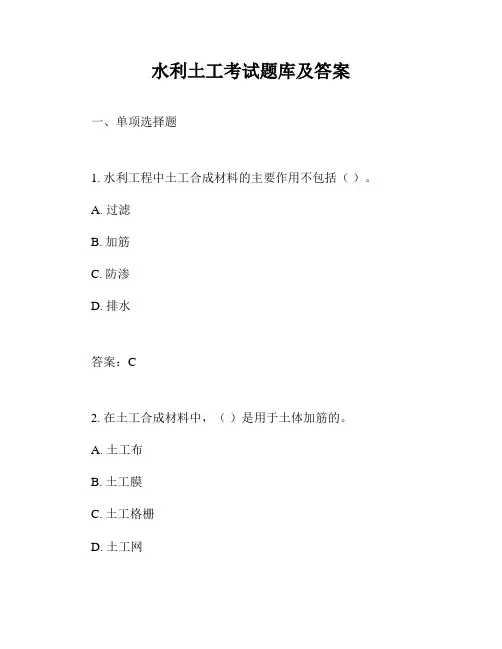 水利土工考试题库及答案

一、单项选择题

1. 水利工程中土工合成材料的主要作用不包括（ ）。

A. 过滤

B. 加筋

C. 防渗

D. 排水

答案：C

2. 在土工合成材料中，（ ）是用于土体加筋的。

A. 土工布

B. 土工膜

C. 土工格栅

D. 土工网